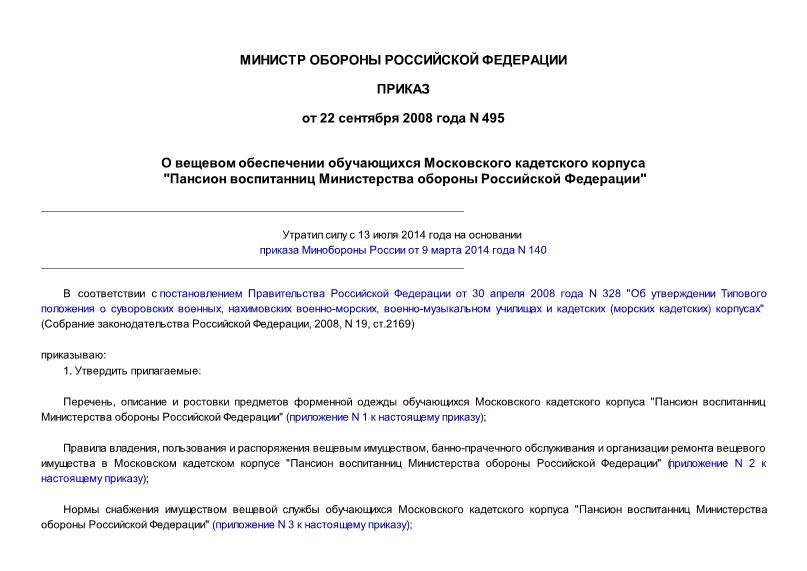 МИНИСТР ОБОРОНЫ РОССИЙСКОЙ ФЕДЕРАЦИИ

ПРИКАЗ

от 22 сентября 2008 года N 495

О вещевом обеспечении обучающихся Московского кадетского корпуса "Пансион воспитанниц Министерства обороны Российской Федерации"

Утратил силу с 13 июля 2014 года на основании приказа Минобороны России от 9 марта 2014 года N 140

В соответствии с постановлением Правительства Российской Федерации от 30 апреля 2008 года N 328 "Об утверждении Типового положения о суворовских военных, нахимовских военно-морских, военно-музыкальном училищах и кадетских (морских кадетских) корпусах" (Собрание законодательства Российской Федерации, 2008, N 19, ст.2169)

приказываю:

1. Утвердить прилагаемые:

Перечень, описание и ростовки предметов форменной одежды обучающихся Московского кадетского корпуса "Пансион воспитанниц Министерства обороны Российской Федерации" (приложение N 1 к настоящему приказу);

Правила владения, пользования и распоряжения вещевым имуществом, банно-прачечного обслуживания и организации ремонта вещевого имущества в Московском кадетском корпусе "Пансион воспитанниц Министерства обороны Российской Федерации" (приложение N 2 к настоящему приказу);

Нормы снабжения имуществом вещевой службы обучающихся Московского кадетского корпуса "Пансион воспитанниц Министерства обороны Российской Федерации" (приложение N 3 к настоящему приказу);